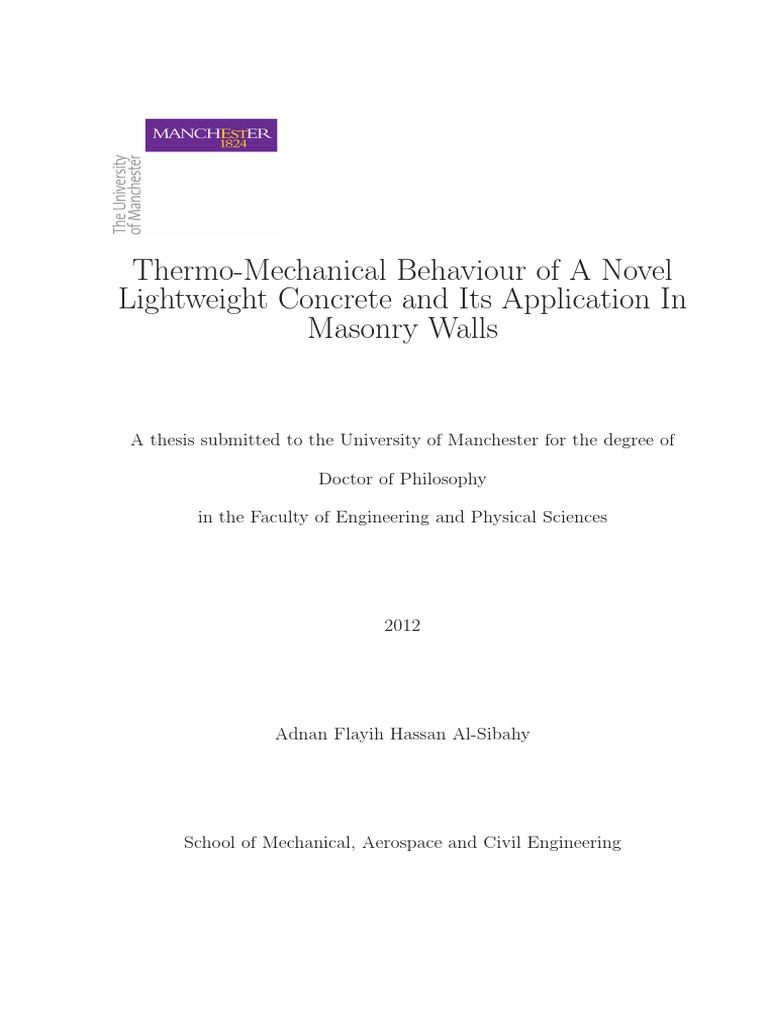 MANCHESTER
1824

The University of Manchester

Thermo-Mechanical Behaviour of A Novel Lightweight Concrete and Its Application In Masonry Walls

A thesis submitted to the University of Manchester for the degree of

Doctor of Philosophy

in the Faculty of Engineering and Physical Sciences

2012

Adnan Flayih Hassan Al-Sibahy

School of Mechanical, Aerospace and Civil Engineering